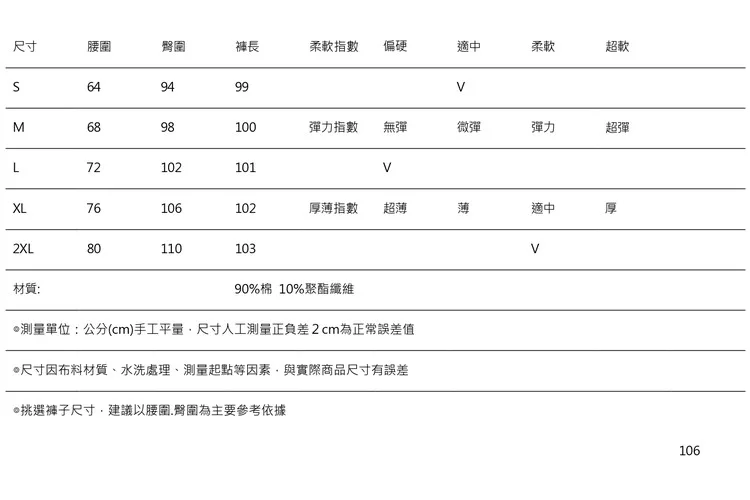 | 尺寸 | 腰圍 | 臀圍 | 褲長 | 柔軟指數 | 偏硬 | 適中 | 柔軟 | 超軟 |
|---|---|---|---|---|---|---|---|---|
| S | 64 | 94 | 99 | | | V | | |
| M | 68 | 98 | 100 | 彈力指數 | 無彈 | 微彈 | 彈力 | 超彈 |
| L | 72 | 102 | 101 | | V | | | |
| XL | 76 | 106 | 102 | 厚薄指數 | 超薄 | 薄 | 適中 | 厚 |
| 2XL | 80 | 110 | 103 | | | | V | |
| 材質: | | | 90%棉 10%聚酯纖維 | | | | | |

◎測量單位：公分(cm)手工平量，尺寸人工測量正負差2cm為正常誤差值

◎尺寸因布料材質、水洗處理、測量起點等因素，與實際商品尺寸有誤差

◎挑選褲子尺寸，建議以腰圍.臀圍為主要參考依據

106